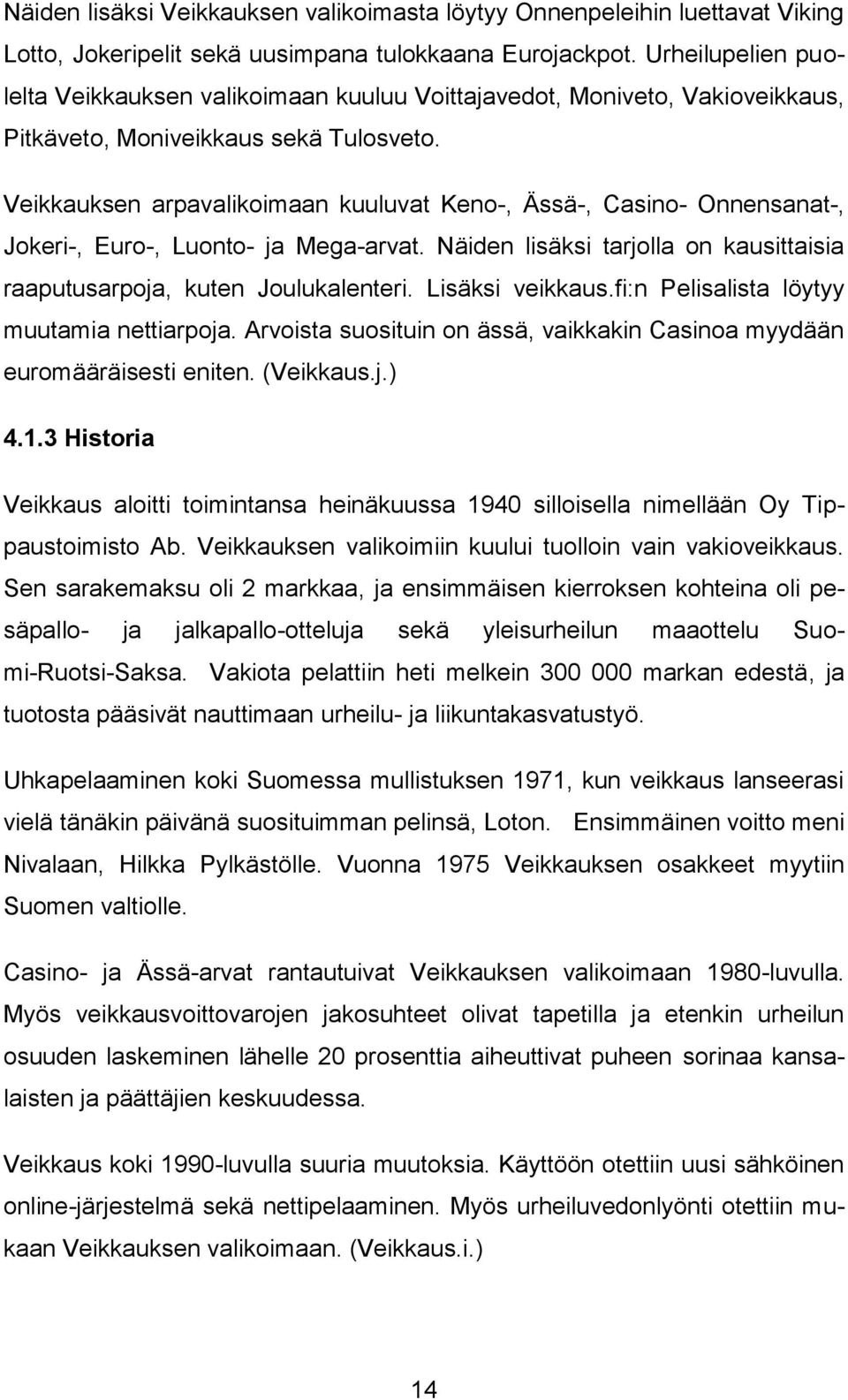 Näiden lisäksi Veikkauksen valikoimasta löytyy Onnenpeleihin luettavat Viking Lotto, Jokeripelit sekä uusimpana tulokkaana Eurojackpot. Urheilupelien puolelta Veikkauksen valikoimaan kuuluu Voittajavedot, Moniveto, Vakioveikkaus, Pitkäveto, Moniveikkaus sekä Tulosveto.

Veikkauksen arpavalikoimaan kuuluvat Keno-, Ässä-, Casino- Onnensanat-, Jokeri-, Euro-, Luonto- ja Mega-arvat. Näiden lisäksi tarjolla on kausittaisia raaputusarpoja, kuten Joulukalenteri. Lisäksi veikkaus.fi:n Pelisalista löytyy muutamia nettiarpoja. Arvoista suosituin on ässä, vaikkakin Casinoa myydään euromääräisesti eniten. (Veikkaus.j.)

4.1.3 Historia

Veikkaus aloitti toimintansa heinäkuussa 1940 silloisella nimellään Oy Tippaustoimisto Ab. Veikkauksen valikoimiin kuului tuolloin vain vakioveikkaus. Sen sarakemaksu oli 2 markkaa, ja ensimmäisen kierroksen kohteina oli pesäpallo- ja jalkapallo-otteluja sekä yleisurheilun maaottelu Suomi-Ruotsi-Saksa. Vakiota pelattiin heti melkein 300 000 markan edestä, ja tuotosta pääsivät nauttimaan urheilu- ja liikuntakasvatustyö.

Uhkapelaaminen koki Suomessa mullistuksen 1971, kun veikkaus lanseerasi vielä tänäkin päivänä suosituimman pelinsä, Loton. Ensimmäinen voitto meni Nivalaan, Hilkka Pylkästölle. Vuonna 1975 Veikkauksen osakkeet myytiin Suomen valtiolle.

Casino- ja Ässä-arvat rantautuivat Veikkauksen valikoimaan 1980-luvulla. Myös veikkausvoittovarojen jakosuhteet olivat tapetilla ja etenkin urheilun osuuden laskeminen lähelle 20 prosenttia aiheuttivat puheen sorinaa kansalaisten ja päättäjien keskuudessa.

Veikkaus koki 1990-luvulla suuria muutoksia. Käyttöön otettiin uusi sähköinen online-järjestelmä sekä nettipelaaminen. Myös urheiluvedonlyönti otettiin mukaan Veikkauksen valikoimaan. (Veikkaus.i.)

14